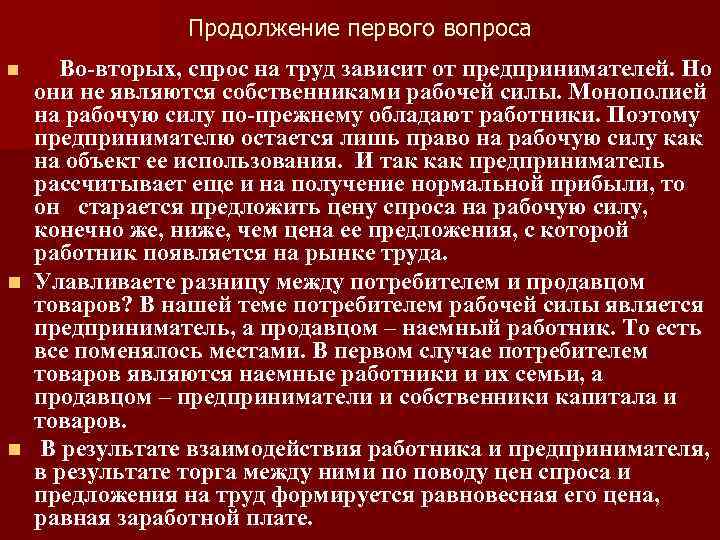 Продолжение первого вопроса

• Во-вторых, спрос на труд зависит от предпринимателей. Но они не являются собственниками рабочей силы. Монополией на рабочую силу по-прежнему обладают работники. Поэтому предпринимателю остается лишь право на рабочую силу как на объект ее использования. И так как предприниматель рассчитывает еще и на получение нормальной прибыли, то он старается предложить цену спроса на рабочую силу, конечно же, ниже, чем цена ее предложения, с которой работник появляется на рынке труда.

• Улавливаете разницу между потребителем и продавцом товаров? В нашей теме потребителем рабочей силы является предприниматель, а продавцом – наемный работник. То есть все поменялось местами. В первом случае потребителем товаров являются наемные работники и их семьи, а продавцом – предприниматели и собственники капитала и товаров.

• В результате взаимодействия работника и предпринимателя, в результате торга между ними по поводу цен спроса и предложения на труд формируется равновесная его цена, равная заработной плате.